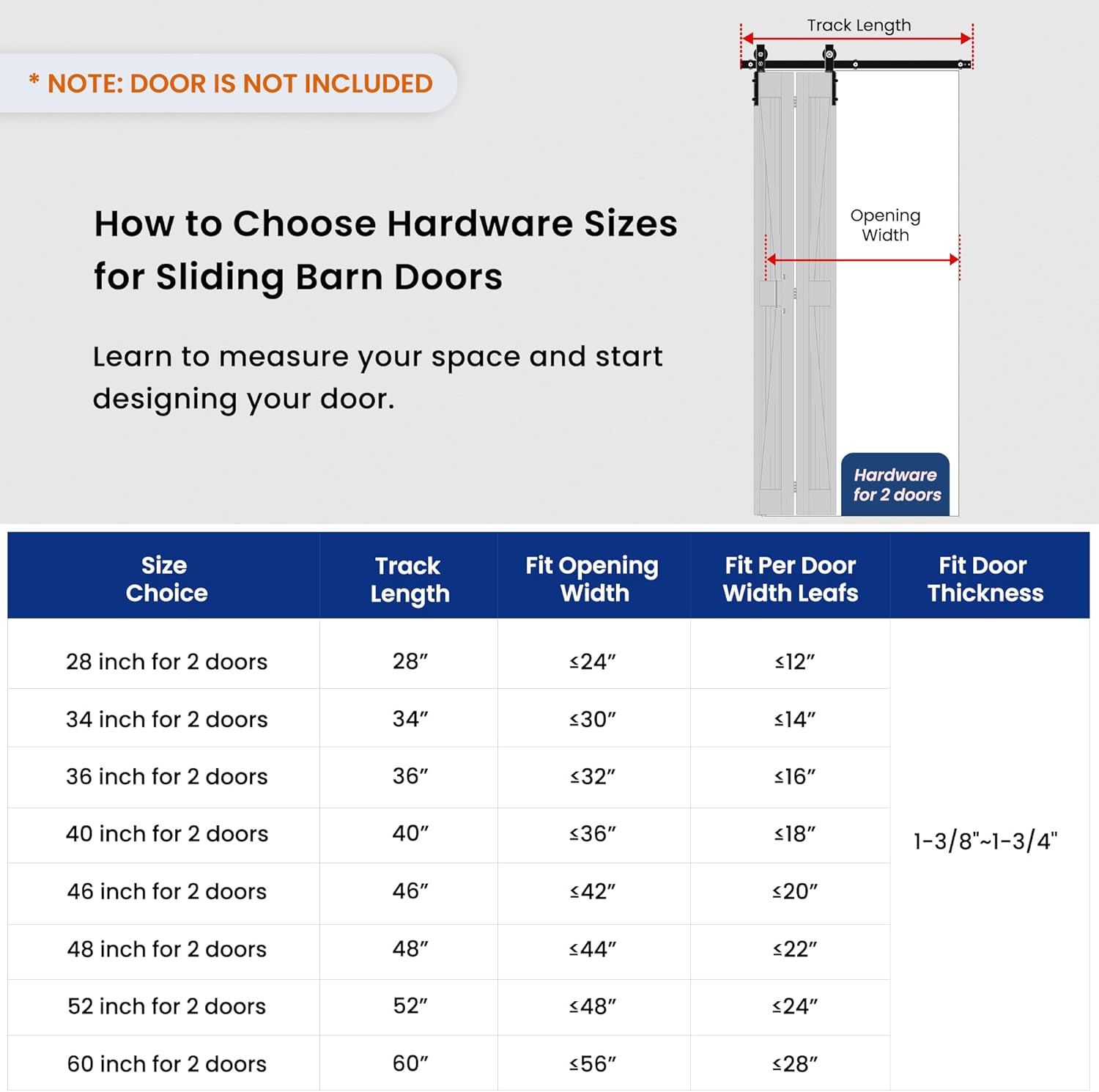 * NOTE: DOOR IS NOT INCLUDED

How to Choose Hardware Sizes for Sliding Barn Doors

Learn to measure your space and start designing your door.

Track Length

Opening Width

Hardware for 2 doors

| Size Choice | Track Length | Fit Opening Width | Fit Per Door Width Leafs | Fit Door Thickness |
|---|---|---|---|---|
| 28 inch for 2 doors | 28″ | ≤24″ | ≤12″ | 1-3/8"~1-3/4" |
| 34 inch for 2 doors | 34″ | ≤30″ | ≤14″ | |
| 36 inch for 2 doors | 36″ | ≤32″ | ≤16″ | |
| 40 inch for 2 doors | 40″ | ≤36″ | ≤18″ | |
| 46 inch for 2 doors | 46″ | ≤42″ | ≤20″ | |
| 48 inch for 2 doors | 48″ | ≤44″ | ≤22″ | |
| 52 inch for 2 doors | 52″ | ≤48″ | ≤24″ | |
| 60 inch for 2 doors | 60″ | ≤56″ | ≤28″ | |